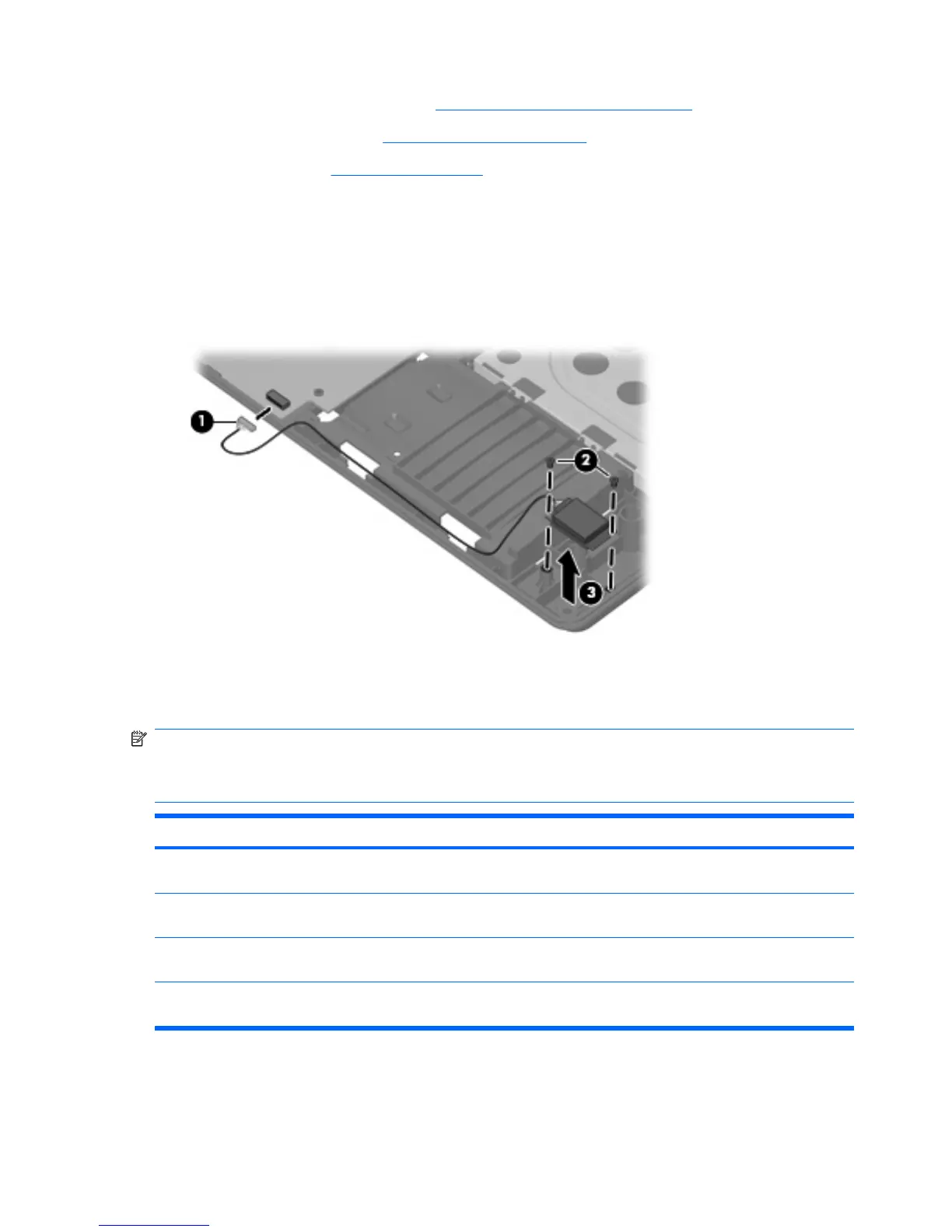 1

2

3